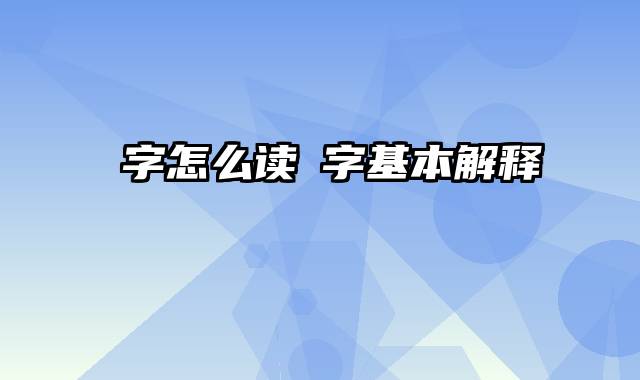 字怎么读 字基本解释